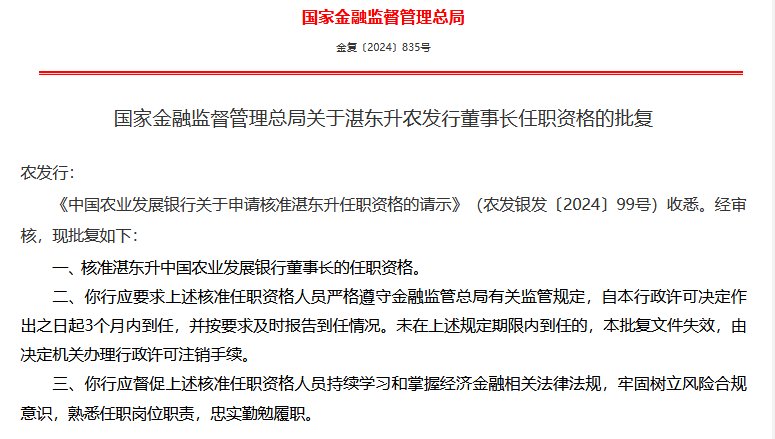 国家金融监督管理总局

金复〔2024〕835号

国家金融监督管理总局关于湛东升农发行董事长任职资格的批复

农发行:

《中国农业发展银行关于申请核准湛东升任职资格的请示》（农发银发〔2024〕99号）收悉。经审核，现批复如下:

一、核准湛东升中国农业发展银行董事长的任职资格。

二、你行应要求上述核准任职资格人员严格遵守金融监管总局有关监管规定，自本行政许可决定作出之日起3个月内到任，并按要求及时报告到任情况。未在上述规定期限内到任的，本批复文件失效，由决定机关办理行政许可注销手续。

三、你行应督促上述核准任职资格人员持续学习和掌握经济金融相关法律法规，牢固树立风险合规意识，熟悉任职岗位职责，忠实勤勉履职。